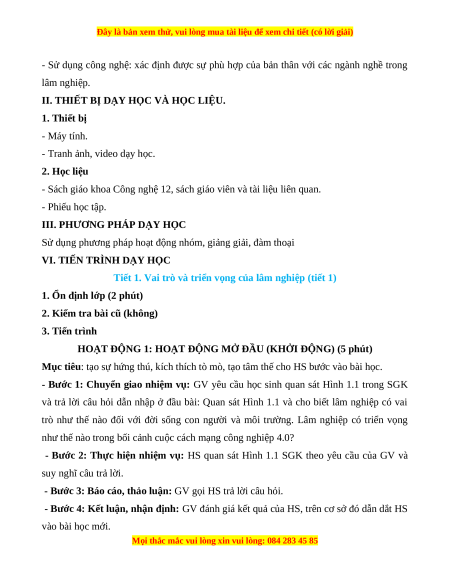 Đây là bản xem thử, vui lòng mua tài liệu để xem chi tiết (có lời giải)

- Sử dụng công nghệ: xác định được sự phù hợp của bản thân với các ngành nghề trong lâm nghiệp.

II. THIẾT BỊ DẠY HỌC VÀ HỌC LIỆU.

1. Thiết bị

- Máy tính.

- Tranh ảnh, video dạy học.

2. Học liệu

- Sách giáo khoa Công nghệ 12, sách giáo viên và tài liệu liên quan.

- Phiếu học tập.

III. PHƯƠNG PHÁP DẠY HỌC

Sử dụng phương pháp hoạt động nhóm, giảng giải, đàm thoại

VI. TIẾN TRÌNH DẠY HỌC

Tiết 1. Vai trò và triển vọng của lâm nghiệp (tiết 1)

1. Ổn định lớp (2 phút)

2. Kiểm tra bài cũ (không)

3. Tiến trình

HOẠT ĐỘNG 1: HOẠT ĐỘNG MỞ ĐẦU (KHỞI ĐỘNG) (5 phút)

Mục tiêu: tạo sự hứng thú, kích thích tò mò, tạo tâm thế cho HS bước vào bài học.

- Bước 1: Chuyển giao nhiệm vụ: GV yêu cầu học sinh quan sát Hình 1.1 trong SGK và trả lời câu hỏi dẫn nhập ở đầu bài: Quan sát Hình 1.1 và cho biết lâm nghiệp có vai trò như thế nào đối với đời sống con người và môi trường. Lâm nghiệp có triển vọng như thế nào trong bối cảnh cuộc cách mạng công nghiệp 4.0?

- Bước 2: Thực hiện nhiệm vụ: HS quan sát Hình 1.1 SGK theo yêu cầu của GV và suy nghĩ câu trả lời.

- Bước 3: Báo cáo, thảo luận: GV gọi HS trả lời câu hỏi.

- Bước 4: Kết luận, nhận định: GV đánh giá kết quả của HS, trên cơ sở đó dẫn dắt HS vào bài học mới.

Mọi thắc mắc vui lòng xin vui lòng: 084 283 45 85